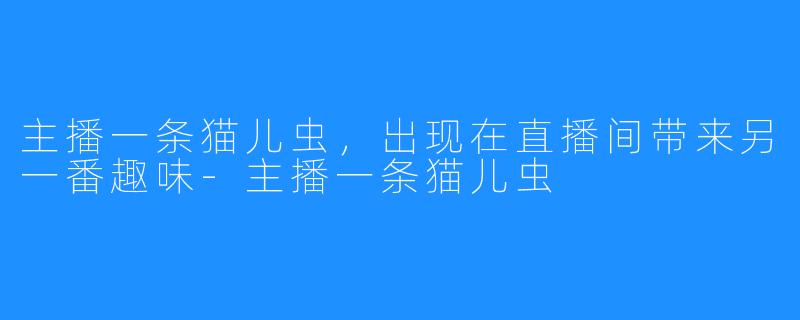 主播一条猫儿虫，出现在直播间带来另一番趣味-主播一条猫儿虫